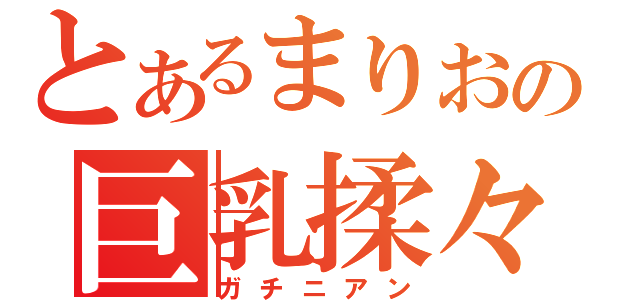 とあるまりおの
巨乳揉々
ガチニアン